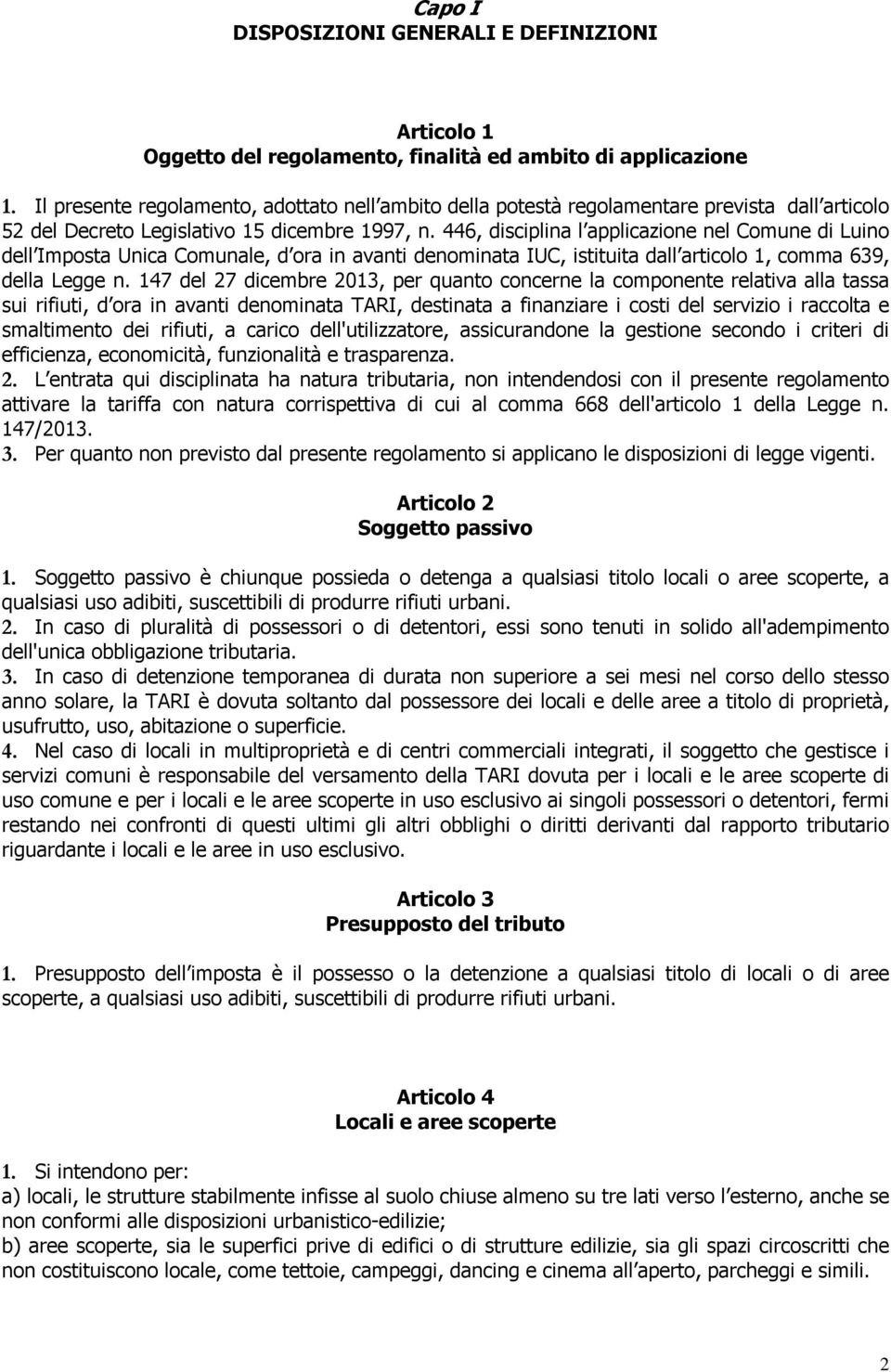 Capo I
DISPOSIZIONI GENERALI E DEFINIZIONI

Articolo 1
Oggetto del regolamento, finalità ed ambito di applicazione

1. Il presente regolamento, adottato nell ambito della potestà regolamentare prevista dall articolo 52 del Decreto Legislativo 15 dicembre 1997, n. 446, disciplina l applicazione nel Comune di Luino dell Imposta Unica Comunale, d ora in avanti denominata IUC, istituita dall articolo 1, comma 639, della Legge n. 147 del 27 dicembre 2013, per quanto concerne la componente relativa alla tassa sui rifiuti, d ora in avanti denominata TARI, destinata a finanziare i costi del servizio i raccolta e smaltimento dei rifiuti, a carico dell'utilizzatore, assicurandone la gestione secondo i criteri di efficienza, economicità, funzionalità e trasparenza.
2. L entrata qui disciplinata ha natura tributaria, non intendendosi con il presente regolamento attivare la tariffa con natura corrispettiva di cui al comma 668 dell'articolo 1 della Legge n. 147/2013.
3. Per quanto non previsto dal presente regolamento si applicano le disposizioni di legge vigenti.

Articolo 2
Soggetto passivo

1. Soggetto passivo è chiunque possieda o detenga a qualsiasi titolo locali o aree scoperte, a qualsiasi uso adibiti, suscettibili di produrre rifiuti urbani.
2. In caso di pluralità di possessori o di detentori, essi sono tenuti in solido all'adempimento dell'unica obbligazione tributaria.
3. In caso di detenzione temporanea di durata non superiore a sei mesi nel corso dello stesso anno solare, la TARI è dovuta soltanto dal possessore dei locali e delle aree a titolo di proprietà, usufrutto, uso, abitazione o superficie.
4. Nel caso di locali in multiproprietà e di centri commerciali integrati, il soggetto che gestisce i servizi comuni è responsabile del versamento della TARI dovuta per i locali e le aree scoperte di uso comune e per i locali e le aree scoperte in uso esclusivo ai singoli possessori o detentori, fermi restando nei confronti di questi ultimi gli altri obblighi o diritti derivanti dal rapporto tributario riguardante i locali e le aree in uso esclusivo.

Articolo 3
Presupposto del tributo

1. Presupposto dell imposta è il possesso o la detenzione a qualsiasi titolo di locali o di aree scoperte, a qualsiasi uso adibiti, suscettibili di produrre rifiuti urbani.

Articolo 4
Locali e aree scoperte

1. Si intendono per:
a) locali, le strutture stabilmente infisse al suolo chiuse almeno su tre lati verso l esterno, anche se non conformi alle disposizioni urbanistico-edilizie;
b) aree scoperte, sia le superfici prive di edifici o di strutture edilizie, sia gli spazi circoscritti che non costituiscono locale, come tettoie, campeggi, dancing e cinema all aperto, parcheggi e simili.

2